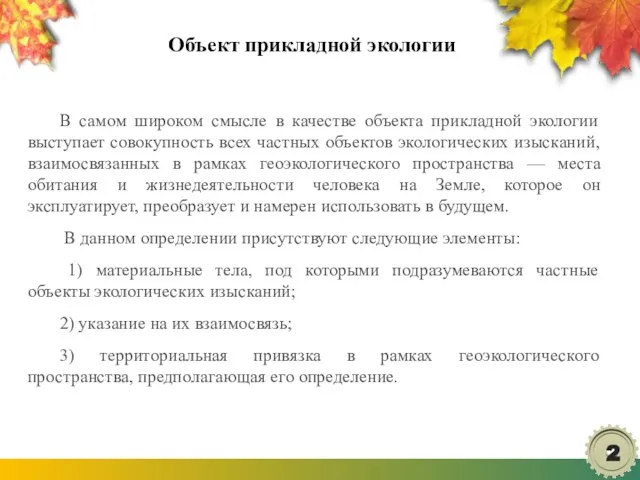 Объект прикладной экологии

В самом широком смысле в качестве объекта прикладной экологии выступает совокупность всех частных объектов экологических изысканий, взаимосвязанных в рамках геоэкологического пространства — места обитания и жизнедеятельности человека на Земле, которое он эксплуатирует, преобразует и намерен использовать в будущем.

В данном определении присутствуют следующие элементы:

1) материальные тела, под которыми подразумеваются частные объекты экологических изысканий;

2) указание на их взаимосвязь;

3) территориальная привязка в рамках геоэкологического пространства, предполагающая его определение.

2